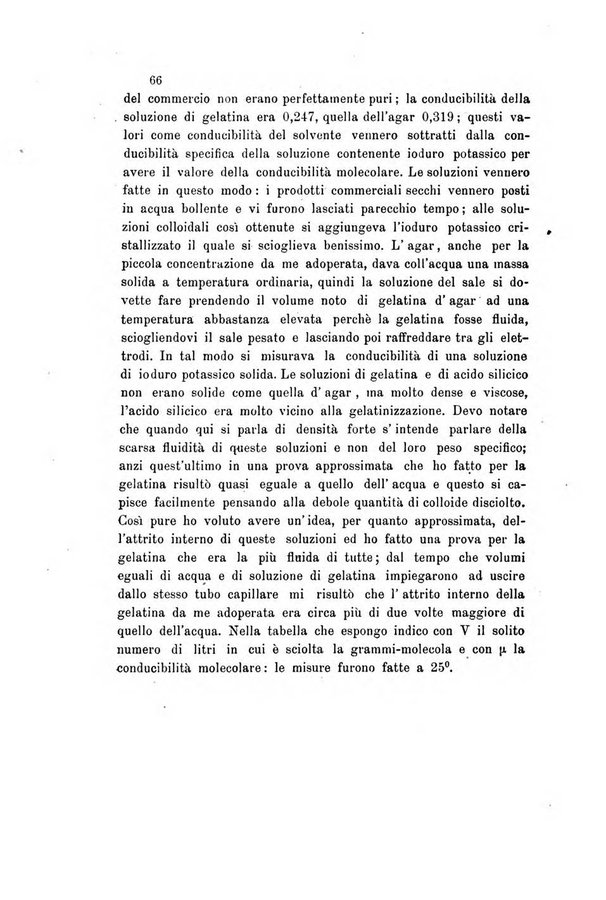 66

del commercio non erano perfettamente puri; la conducibilità della soluzione di gelatina era 0,247, quella dell'agar 0,319; questi valori come conducibilità del solvente vennero sottratti dalla conducibilità specifica della soluzione contenente ioduro potassico per avere il valore della conducibilità molecolare. Le soluzioni vennero fatte in questo modo: i prodotti commerciali secchi vennero posti in acqua bollente e vi furono lasciati parecchio tempo; alle soluzioni colloidali così ottenute si aggiungeva l'ioduro potassico cristallizzato il quale si scioglieva benissimo. L'agar, anche per la piccola concentrazione da me adoperata, dava coll'acqua una massa solida a temperatura ordinaria, quindi la soluzione del sale si dovette fare prendendo il volume noto di gelatina d'agar ad una temperatura abbastanza elevata perchè la gelatina fosse fluida, sciogliendovi il sale pesato e lasciando poi raffreddare tra gli elettrodi. In tal modo si misurava la conducibilità di una soluzione di ioduro potassico solida. Le soluzioni di gelatina e di acido silicico non erano solide come quella d'agar, ma molto dense e viscose, l'acido silicico era molto vicino alla gelatinizzazione. Devo notare che quando qui si parla di densità forte s'intende parlare della scarsa fluidità di queste soluzioni e non del loro peso specifico; anzi quest'ultimo in una prova approssimata che ho fatto per la gelatina risultò quasi eguale a quello dell'acqua e questo si capisce facilmente pensando alla debole quantità di colloide disciolto. Così pure ho voluto avere un'idea, per quanto approssimata, dell'attrito interno di queste soluzioni ed ho fatto una prova per la gelatina che era la più fluida di tutte; dal tempo che volumi eguali di acqua e di soluzione di gelatina impiegarono ad uscire dallo stesso tubo capillare mi risultò che l'attrito interno della gelatina da me adoperata era circa più di due volte maggiore di quello dell'acqua. Nella tabella che espongo indico con V il solito numero di litri in cui è sciolta la grammi-molecola e con $\mu$ la conducibilità molecolare: le misure furono fatte a $25^0$.